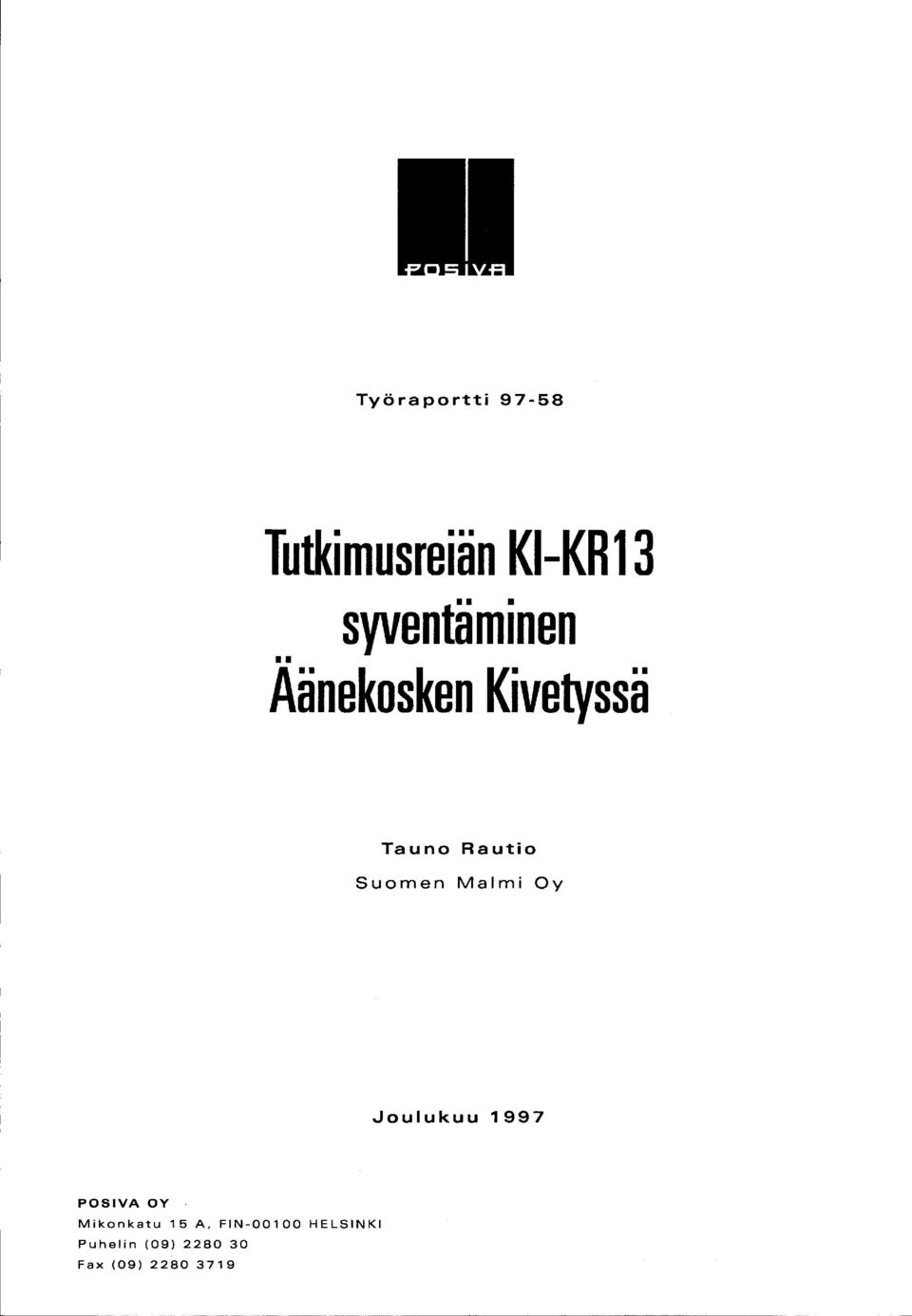 POSIVA

Työraportti 97-58

Tutkimusreiän KI-KR13 syventäminen Äänekosken Kivetyssä

Tauno Rautio
Suomen Malmi Oy

Joulukuu 1997

POSIVA OY
Mikonkatu 15 A, FIN-00100 HELSINKI
Puhelin (09) 2280 30
Fax (09) 2280 3719